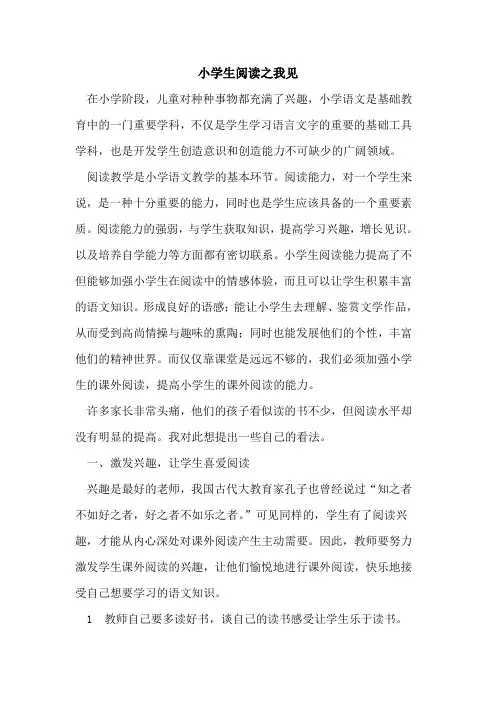 小学生阅读之我见

在小学阶段，儿童对种种事物都充满了兴趣，小学语文是基础教育中的一门重要学科，不仅是学生学习语言文字的重要的基础工具学科，也是开发学生创造意识和创造能力不可缺少的广阔领域。

阅读教学是小学语文教学的基本环节。阅读能力，对一个学生来说，是一种十分重要的能力，同时也是学生应该具备的一个重要素质。阅读能力的强弱，与学生获取知识，提高学习兴趣，增长见识。以及培养自学能力等方面都有密切联系。小学生阅读能力提高了不但能够加强小学生在阅读中的情感体验，而且可以让学生积累丰富的语文知识。形成良好的语感；能让小学生去理解、鉴赏文学作品，从而受到高尚情操与趣味的熏陶；同时也能发展他们的个性，丰富他们的精神世界。而仅仅靠课堂是远远不够的，我们必须加强小学生的课外阅读，提高小学生的课外阅读的能力。

许多家长非常头痛，他们的孩子看似读的书不少，但阅读水平却没有明显的提高。我对此想提出一些自己的看法。

一、激发兴趣，让学生喜爱阅读

兴趣是最好的老师，我国古代大教育家孔子也曾经说过“知之者不如好之者，好之者不如乐之者。”可见同样的，学生有了阅读兴趣，才能从内心深处对课外阅读产生主动需要。因此，教师要努力激发学生课外阅读的兴趣，让他们愉悦地进行课外阅读，快乐地接受自己想要学习的语文知识。

1　教师自己要多读好书，谈自己的读书感受让学生乐于读书。